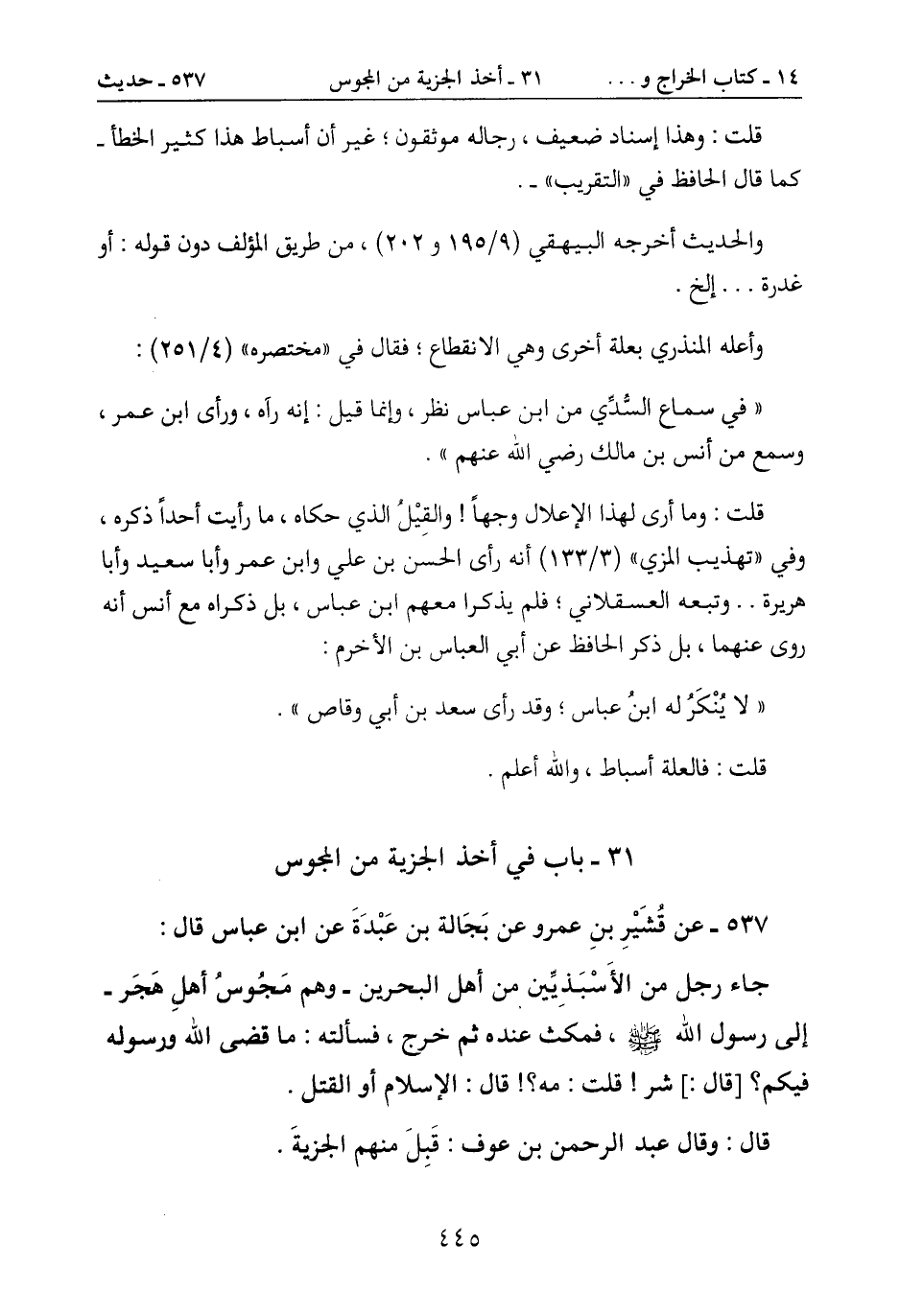 ١٤ ـ كتاب الخراج و . . .   ٣١ ـ أخذ الجزية من المجوس   ٥٣٧ ـ حديث

قلت : وهذا إسناد ضعيف ، رجاله موثقون ؛ غير أن أسباط هذا كثير الخطأ ـ كما قال الحافظ في «التقريب» ـ .

والحديث أخرجه البيهقي (١٩٥/٩ و ٢٠٢) ، من طريق المؤلف دون قوله : أو غدرة . . . إلخ .

وأعله المنذري بعلة أخرى وهي الانقطاع ؛ فقال في «مختصره» (٢٥١/٤) :

« في سماع السُّدِّي من ابن عباس نظر ، وإنما قيل : إنه رآه ، ورأى ابن عمر ، وسمع من أنس بن مالك رضي الله عنهم » .

قلت : وما أرى لهذا الإعلال وجهاً ! والقِيْلُ الذي حكاه ، ما رأيت أحداً ذكره ، وفي «تهذيب المزي» (١٣٣/٣) أنه رأى الحسن بن علي وابن عمر وأبا سعيد وأبا هريرة . . وتبعه العسقلاني ؛ فلم يذكرا معهم ابن عباس ، بل ذكراه مع أنس أنه روى عنهما ، بل ذكر الحافظ عن أبي العباس بن الأخرم :

« لا يُنْكَرُ له ابنُ عباس ؛ وقد رأى سعد بن أبي وقاص » .

قلت : فالعلة أسباط ، والله أعلم .

٣١ ـ باب في أخذ الجزية من المجوس

٥٣٧ ـ عن قُشَيْرِ بنِ عمرو عن بَجَالة بن عَبْدَةَ عن ابن عباس قال :

جاء رجل من الأَسْبَذِيِّين من أهل البحرين ـ وهم مَجُوسُ أهلِ هَجَر ـ إلى رسول الله ﷺ ، فمكث عنده ثم خرج ، فسألته : ما قضى الله ورسوله فيكم؟ [قال :] شر ! قلت : مه؟! قال : الإسلام أو القتل .

قال : وقال عبد الرحمن بن عوف : قَبِلَ منهم الجزيةَ .

٤٤٥